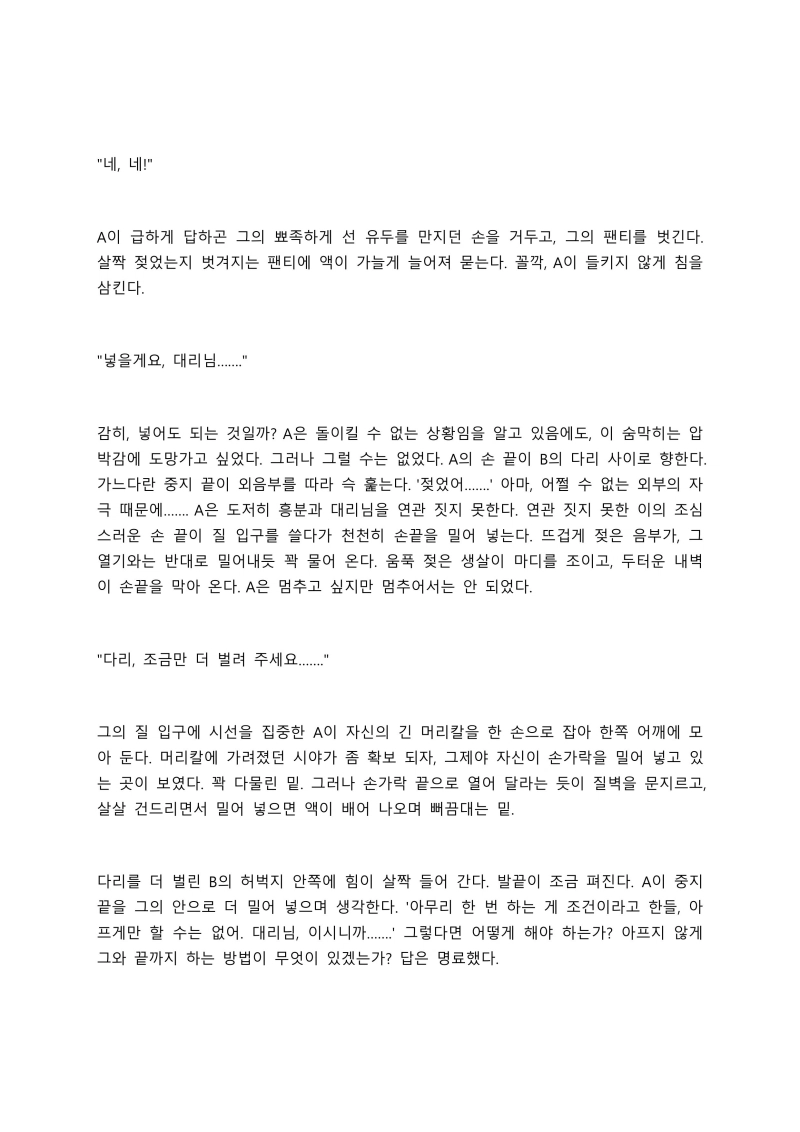 "네, 네!"

A이 급하게 답하곤 그의 뾰족하게 선 유두를 만지던 손을 거두고, 그의 팬티를 벗긴다. 살짝 젖었는지 벗겨지는 팬티에 액이 가늘게 늘어져 묻는다. 꼴깍, A이 들키지 않게 침을 삼킨다.

"넣을게요, 대리님......."

감히, 넣어도 되는 것일까? A은 돌이킬 수 없는 상황임을 알고 있음에도, 이 숨막히는 압박감에 도망가고 싶었다. 그러나 그럴 수는 없었다. A의 손 끝이 B의 다리 사이로 향한다. 가느다란 중지 끝이 외음부를 따라 슥 훑는다. '젖었어.......' 아마, 어쩔 수 없는 외부의 자극 때문에....... A은 도저히 흥분과 대리님을 연관 짓지 못한다. 연관 짓지 못한 이의 조심스러운 손 끝이 질 입구를 쓸다가 천천히 손끝을 밀어 넣는다. 뜨겁게 젖은 음부가, 그 열기와는 반대로 밀어내듯 꽉 물어 온다. 움푹 젖은 생살이 마디를 조이고, 두터운 내벽이 손끝을 막아 온다. A은 멈추고 싶지만 멈추어서는 안 되었다.

"다리, 조금만 더 벌려 주세요......."

그의 질 입구에 시선을 집중한 A이 자신의 긴 머리칼을 한 손으로 잡아 한쪽 어깨에 모아 둔다. 머리칼에 가려졌던 시야가 좀 확보 되자, 그제야 자신이 손가락을 밀어 넣고 있는 곳이 보였다. 꽉 다물린 밑. 그러나 손가락 끝으로 열어 달라는 듯이 질벽을 문지르고, 살살 건드리면서 밀어 넣으면 액이 배어 나오며 뻐끔대는 밑.

다리를 더 벌린 B의 허벅지 안쪽에 힘이 살짝 들어 간다. 발끝이 조금 펴진다. A이 중지 끝을 그의 안으로 더 밀어 넣으며 생각한다. '아무리 한 번 하는 게 조건이라고 한들, 아프게만 할 수는 없어. 대리님, 이시니까.......' 그렇다면 어떻게 해야 하는가? 아프지 않게 그와 끝까지 하는 방법이 무엇이 있겠는가? 답은 명료했다.